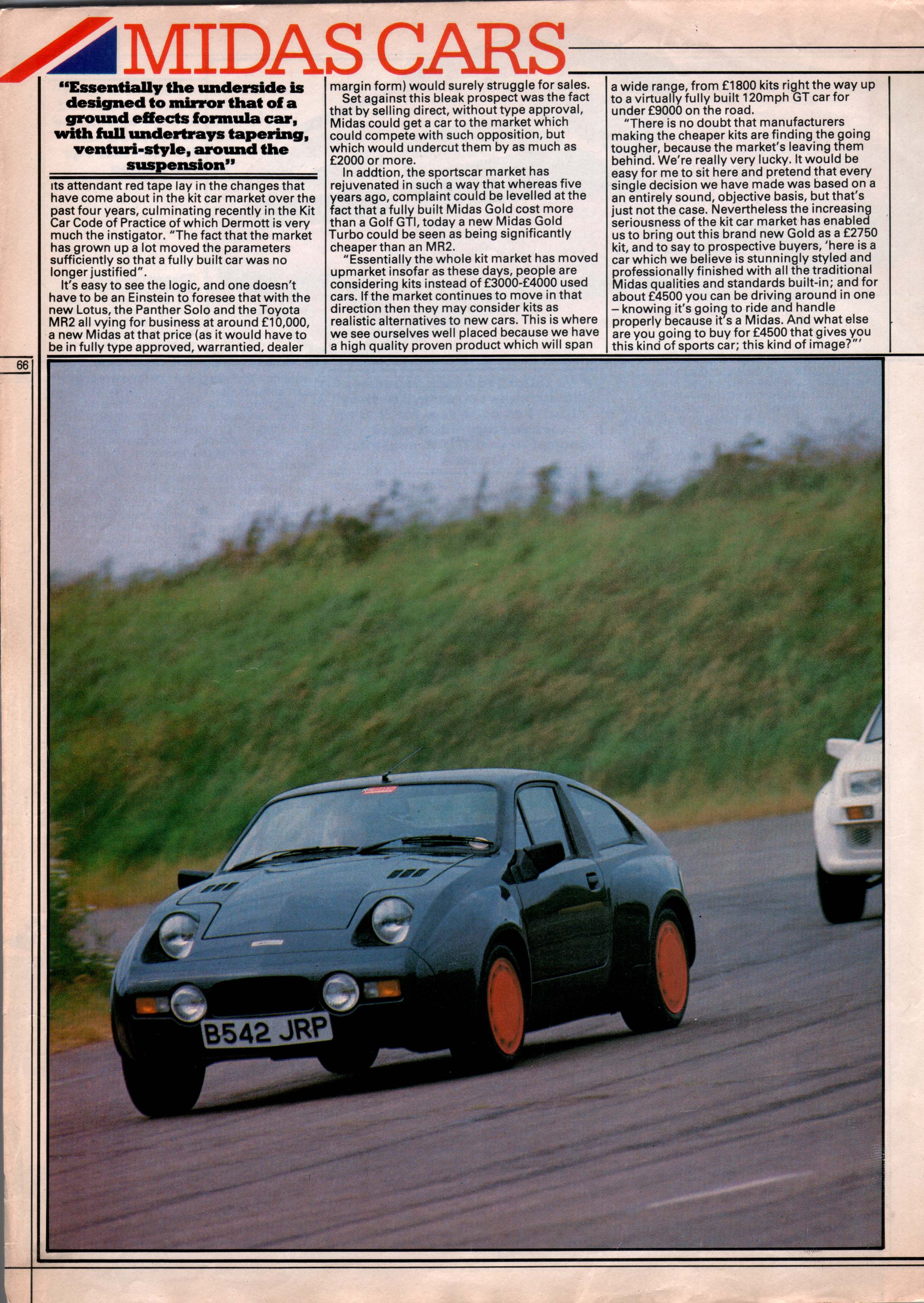 MIDAS CARS

"Essentially the underside is designed to mirror that of a ground effects formula car, with full undertrays tapering, venturi-style, around the suspension"

its attendant red tape lay in the changes that have come about in the kit car market over the past four years, culminating recently in the Kit Car Code of Practice of which Dermott is very much the instigator. "The fact that the market has grown up a lot moved the parameters sufficiently so that a fully built car was no longer justified".

It's easy to see the logic, and one doesn't have to be an Einstein to foresee that with the new Lotus, the Panther Solo and the Toyota MR2 all vying for business at around £10,000, a new Midas at that price (as it would have to be in fully type approved, warrantied, dealer margin form) would surely struggle for sales.

Set against this bleak prospect was the fact that by selling direct, without type approval, Midas could get a car to the market which could compete with such opposition, but which would undercut them by as much as £2000 or more.

In addtion, the sportscar market has rejuvenated in such a way that whereas five years ago, complaint could be levelled at the fact that a fully built Midas Gold cost more than a Golf GTI, today a new Midas Gold Turbo could be seen as being significantly cheaper than an MR2.

"Essentially the whole kit market has moved upmarket insofar as these days, people are considering kits instead of £3000-£4000 used cars. If the market continues to move in that direction then they may consider kits as realistic alternatives to new cars. This is where we see ourselves well placed because we have a high quality proven product which will span a wide range, from £1800 kits right the way up to a virtually fully built 120mph GT car for under £9000 on the road.

"There is no doubt that manufacturers making the cheaper kits are finding the going tougher, because the market's leaving them behind. We're really very lucky. It would be easy for me to sit here and pretend that every single decision we have made was based on a an entirely sound, objective basis, but that's just not the case. Nevertheless the increasing seriousness of the kit car market has enabled us to bring out this brand new Gold as a £2750 kit, and to say to prospective buyers, 'here is a car which we believe is stunningly styled and professionally finished with all the traditional Midas qualities and standards built-in; and for about £4500 you can be driving around in one – knowing it's going to ride and handle properly because it's a Midas. And what else are you going to buy for £4500 that gives you this kind of sports car; this kind of image?"'

66

B542 JRP